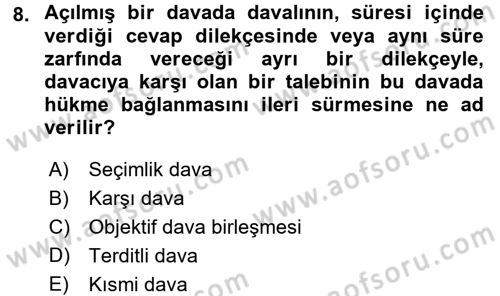 8. Açılmış bir davada davalının, süresi içinde verdiği cevap dilekçesinde veya aynı süre zarfında vereceği ayrı bir dilekçeyle, davacıya karşı olan bir talebinin bu davada hükme bağlanmasını ileri sürmesine ne ad verilir?

A) Seçimlik dava
B) Karşı dava
C) Objektif dava birleşmesi
D) Terditli dava
E) Kısmi dava

www.aofsoru.com